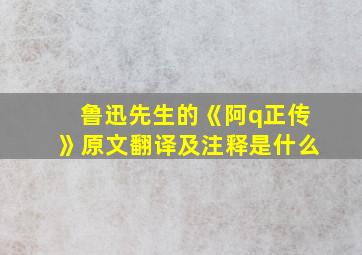 鲁迅先生的《阿q正传》原文翻译及注释是什么